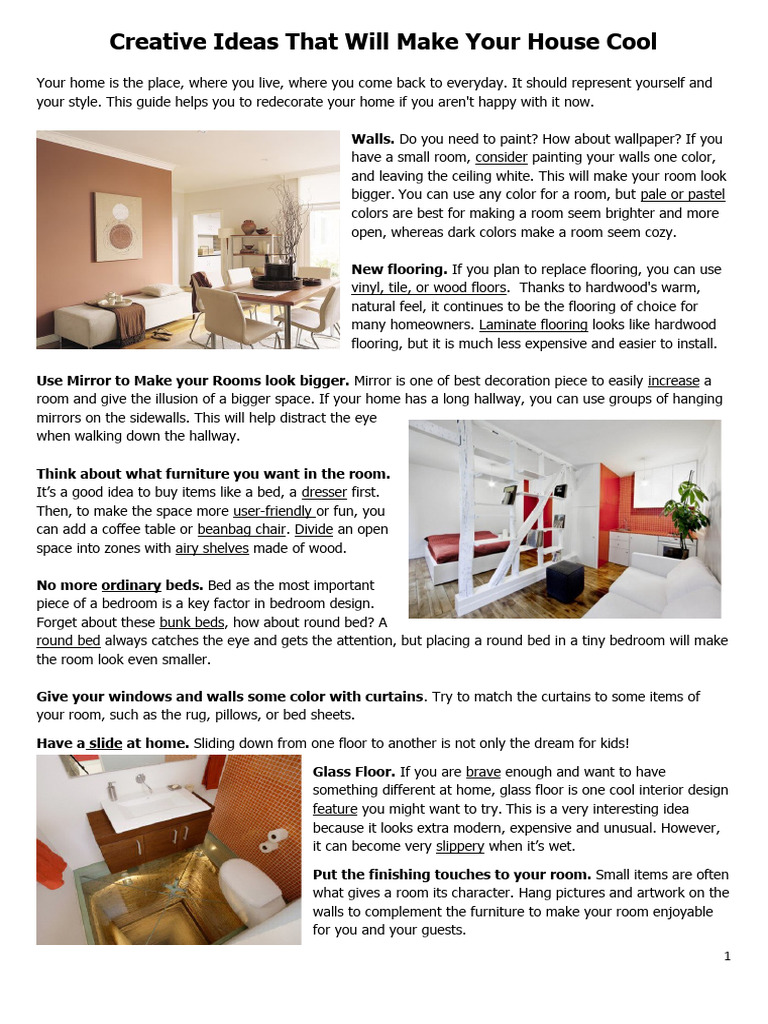 Creative Ideas That Will Make Your House Cool

Your home is the place, where you live, where you come back to everyday. It should represent yourself and your style. This guide helps you to redecorate your home if you aren't happy with it now.

Walls. Do you need to paint? How about wallpaper? If you have a small room, consider painting your walls one color, and leaving the ceiling white. This will make your room look bigger. You can use any color for a room, but pale or pastel colors are best for making a room seem brighter and more open, whereas dark colors make a room seem cozy.

New flooring. If you plan to replace flooring, you can use vinyl, tile, or wood floors. Thanks to hardwood's warm, natural feel, it continues to be the flooring of choice for many homeowners. Laminate flooring looks like hardwood flooring, but it is much less expensive and easier to install.

Use Mirror to Make your Rooms look bigger. Mirror is one of best decoration piece to easily increase a room and give the illusion of a bigger space. If your home has a long hallway, you can use groups of hanging mirrors on the sidewalls. This will help distract the eye when walking down the hallway.

Think about what furniture you want in the room. It's a good idea to buy items like a bed, a dresser first. Then, to make the space more user-friendly or fun, you can add a coffee table or beanbag chair. Divide an open space into zones with airy shelves made of wood.

No more ordinary beds. Bed as the most important piece of a bedroom is a key factor in bedroom design. Forget about these bunk beds, how about round bed? A round bed always catches the eye and gets the attention, but placing a round bed in a tiny bedroom will make the room look even smaller.

Give your windows and walls some color with curtains. Try to match the curtains to some items of your room, such as the rug, pillows, or bed sheets.

Have a slide at home. Sliding down from one floor to another is not only the dream for kids!

Glass Floor. If you are brave enough and want to have something different at home, glass floor is one cool interior design feature you might want to try. This is a very interesting idea because it looks extra modern, expensive and unusual. However, it can become very slippery when it's wet.

Put the finishing touches to your room. Small items are often what gives a room its character. Hang pictures and artwork on the walls to complement the furniture to make your room enjoyable for you and your guests.

1